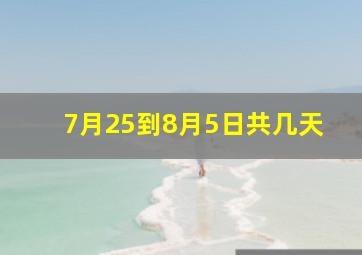 7月25到8月5日共几天